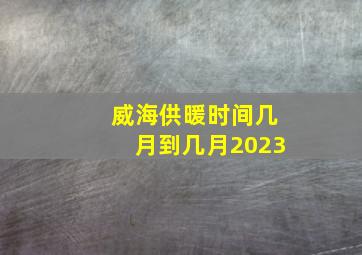 威海供暖时间几月到几月2023